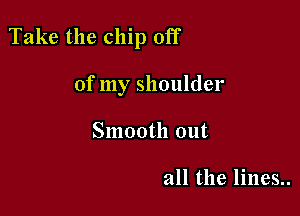 Take the chip off

of my shoulder

Smooth out

all the lines..